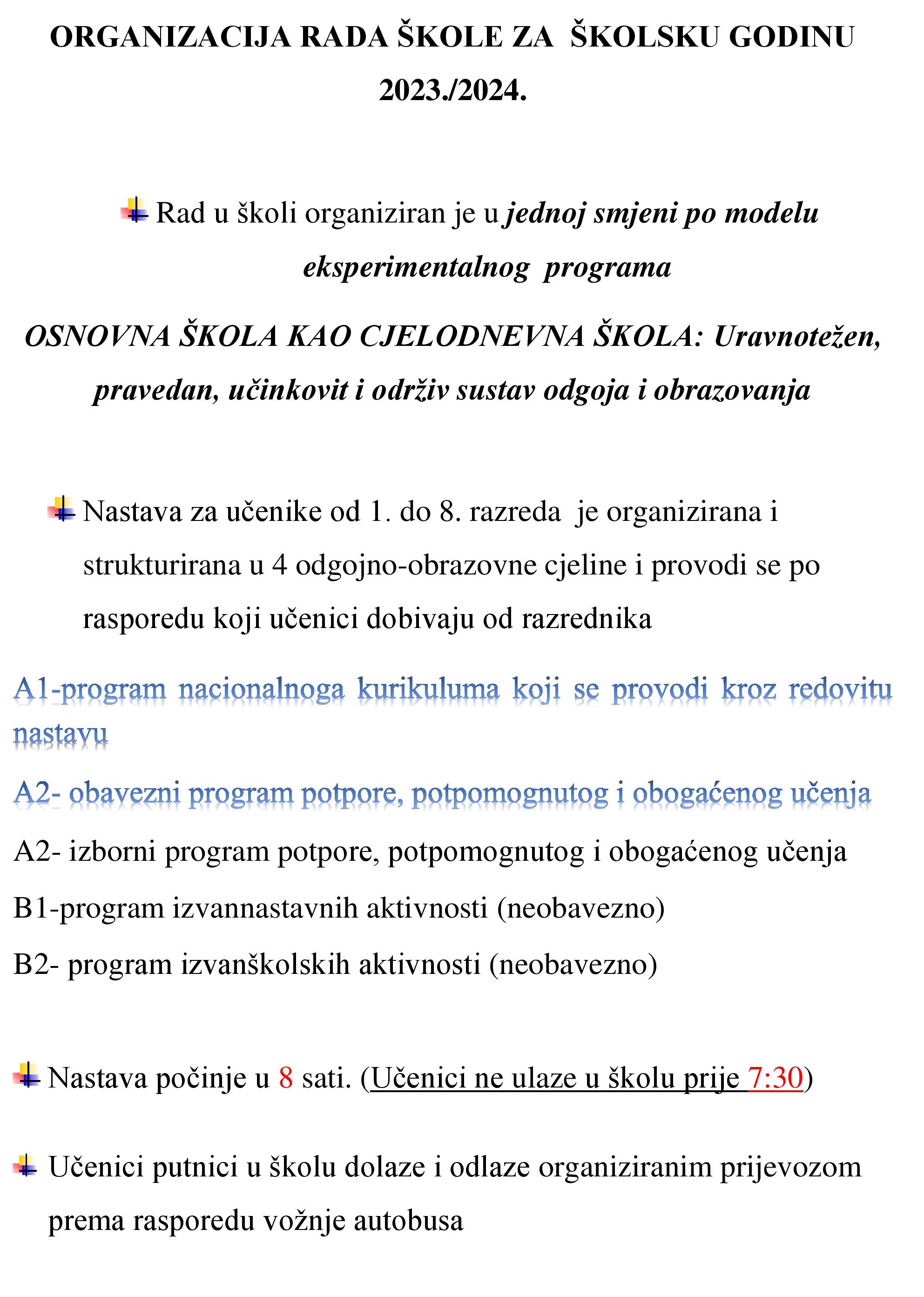 ORGANIZACIJA RADA ŠKOLE ZA ŠKOLSKU GODINU 2023./2024.

Rad u školi organiziran je u jednoj smjeni po modelu eksperimentalnog programa

OSNOVNA ŠKOLA KAO CJELODNEVNA ŠKOLA: Uravnotežen, pravedan, učinkovit i održiv sustav odgoja i obrazovanja

Nastava za učenike od 1. do 8. razreda je organizirana i strukturirana u 4 odgojno-obrazovne cjeline i provodi se po rasporedu koji učenici dobivaju od razrednika

A1-program nacionalnoga kurikuluma koji se provodi kroz redovitu nastavu

A2- obavezni program potpore, potpomognutog i obogaćenog učenja

A2- izborni program potpore, potpomognutog i obogaćenog učenja

B1-program izvannastavnih aktivnosti (neobavezno)

B2- program izvanškolskih aktivnosti (neobavezno)

Nastava počinje u 8 sati. (Učenici ne ulaze u školu prije 7:30)

Učenici putnici u školu dolaze i odlaze organiziranim prijevozom prema rasporedu vožnje autobusa